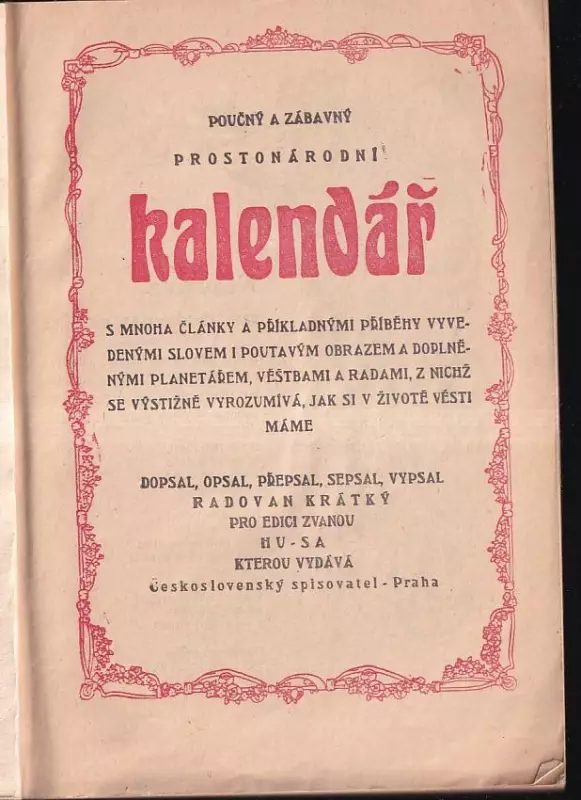 POUČNÝ A ZÁBAVNÝ

PROSTONÁRODNÍ

kalendář

S MNOHA ČLÁNKY A PŘÍKLADNÝMI PŘÍBĚHY VYVEDENÝMI SLOVEM I POUTAVÝM OBRAZEM A DOPLNĚNÝMI PLANETÁŘEM, VĚŠTBAMI A RADAMI, Z NICHŽ SE VÝSTIŽNĚ VYROZUMÍVÁ, JAK SI V ŽIVOTĚ VÉSTI MÁME

DOPSAL, OPSAL, PŘEPSAL, SEPSAL, VYPSAL
RADOVAN KRÁTKÝ
PRO EDICI ZVANOU
HU-SA
KTEROU VYDÁVÁ
Československý spisovatel - Praha